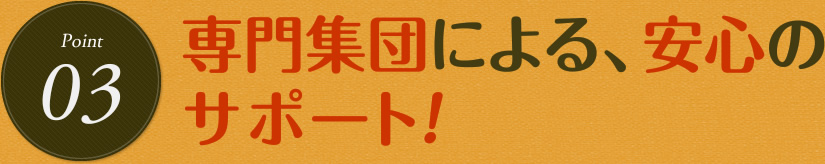 Point
03

専門集団による、安心のサポート!